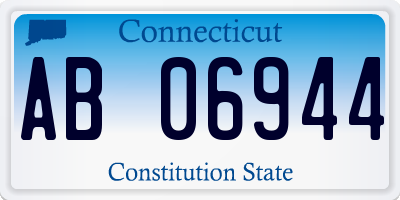 Connecticut

AB 06944

Constitution State